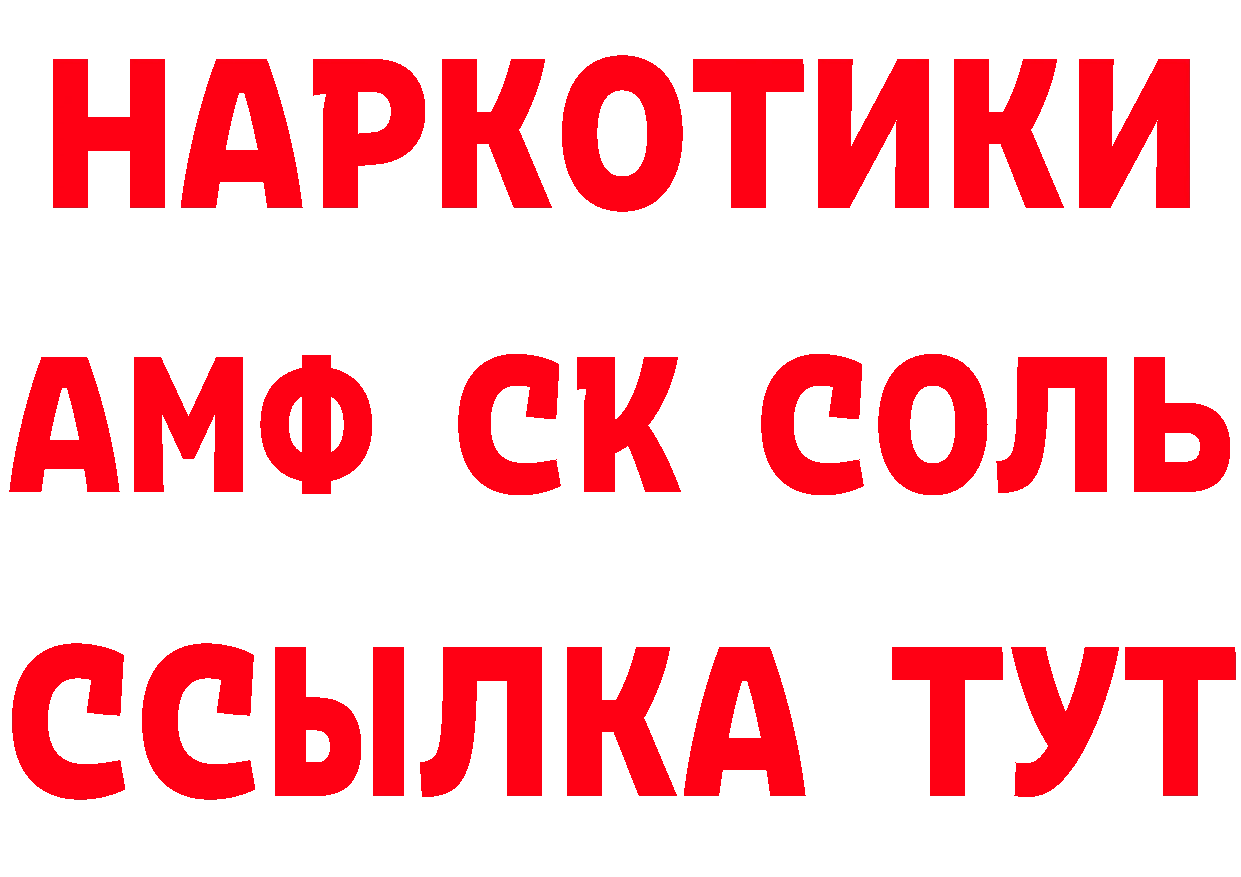 НАРКОТИКИ

АМФ СК СОЛЬ

ССЫЛКА ТУТ